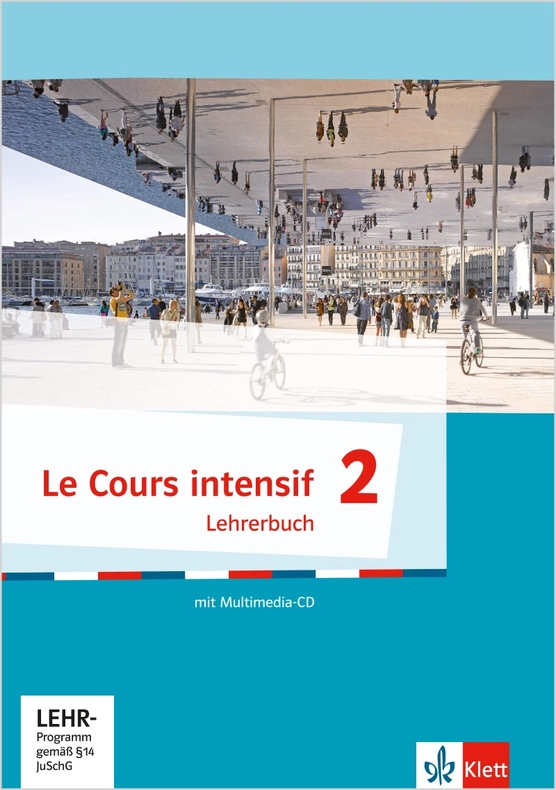 Le Cours intensif 2

Lehrerbuch

mit Multimedia-CD

LEHR-
Programm
gemäß §14
JuSchG

Klett